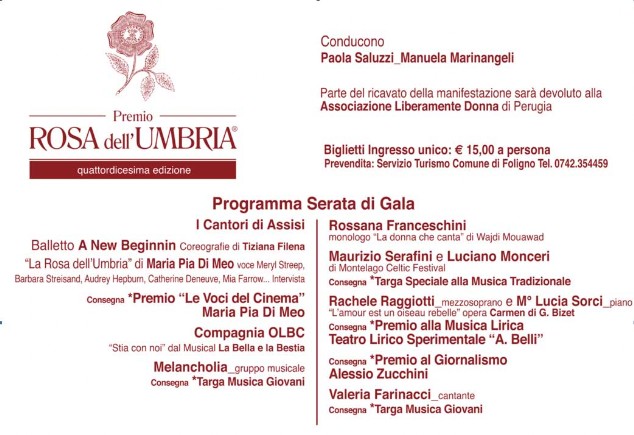 Premio
ROSA dell'UMBRIA®
quattordicesima edizione

Conducono
Paola Saluzzi_Manuela Marinangeli

Parte del ricavato della manifestazione sarà devoluto alla Associazione Liberamente Donna di Perugia

Biglietti Ingresso unico: € 15,00 a persona
Prevendita: Servizio Turismo Comune di Foligno Tel. 0742.354459

Programma Serata di Gala

I Cantori di Assisi

Balletto A New Beginnin Coreografie di Tiziana Filena

"La Rosa dell'Umbria" di Maria Pia Di Meo voce Meryl Streep, Barbara Streisand, Audrey Hepburn, Catherine Deneuve, Mia Farrow... Intervista

Consegna *Premio "Le Voci del Cinema" Maria Pia Di Meo

Compagnia OLBC
"Stia con noi" dal Musical La Bella e la Bestia

Melancholia_gruppo musicale
Consegna *Targa Musica Giovani

Rossana Franceschini
monologo "La donna che canta" di Wajdi Mouawad

Maurizio Serafini e Luciano Monceri
di Montelago Celtic Festival
Consegna *Targa Speciale alla Musica Tradizionale

Rachele Raggiotti_mezzosoprano e M° Lucia Sorci_piano
"L'amour est un oiseau rebelle" opera Carmen di G. Bizet
Consegna *Premio alla Musica Lirica
Teatro Lirico Sperimentale "A. Belli"

Consegna *Premio al Giornalismo
Alessio Zucchini

Valeria Farinacci_cantante
Consegna *Targa Musica Giovani